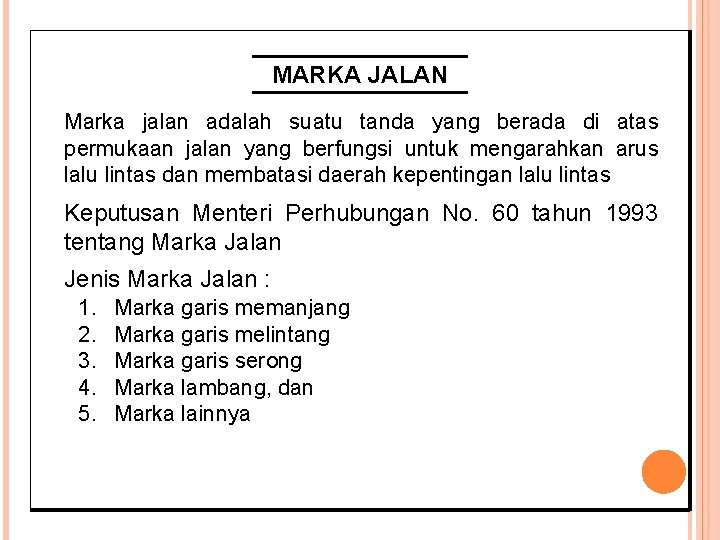 MARKA JALAN

Marka jalan adalah suatu tanda yang berada di atas permukaan jalan yang berfungsi untuk mengarahkan arus lalu lintas dan membatasi daerah kepentingan lalu lintas

Keputusan Menteri Perhubungan No. 60 tahun 1993 tentang Marka Jalan

Jenis Marka Jalan :
1. Marka garis memanjang
2. Marka garis melintang
3. Marka garis serong
4. Marka lambang, dan
5. Marka lainnya